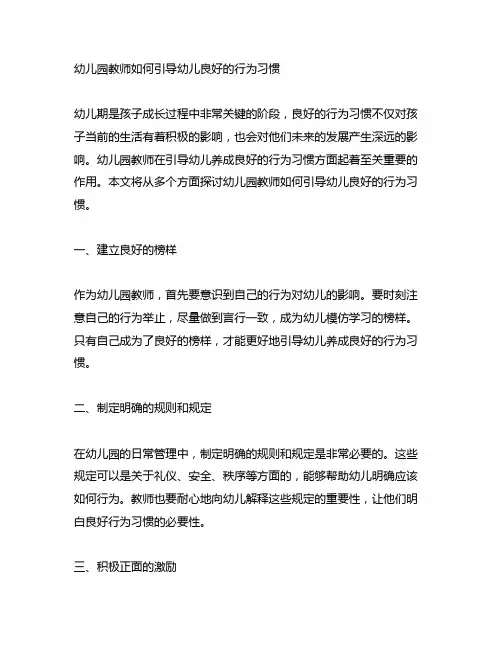 幼儿园教师如何引导幼儿良好的行为习惯

幼儿期是孩子成长过程中非常关键的阶段，良好的行为习惯不仅对孩子当前的生活有着积极的影响，也会对他们未来的发展产生深远的影响。幼儿园教师在引导幼儿养成良好的行为习惯方面起着至关重要的作用。本文将从多个方面探讨幼儿园教师如何引导幼儿良好的行为习惯。

一、建立良好的榜样

作为幼儿园教师，首先要意识到自己的行为对幼儿的影响。要时刻注意自己的行为举止，尽量做到言行一致，成为幼儿模仿学习的榜样。只有自己成为了良好的榜样，才能更好地引导幼儿养成良好的行为习惯。

二、制定明确的规则和规定

在幼儿园的日常管理中，制定明确的规则和规定是非常必要的。这些规定可以是关于礼仪、安全、秩序等方面的，能够帮助幼儿明确应该如何行为。教师也要耐心地向幼儿解释这些规定的重要性，让他们明白良好行为习惯的必要性。

三、积极正面的激励